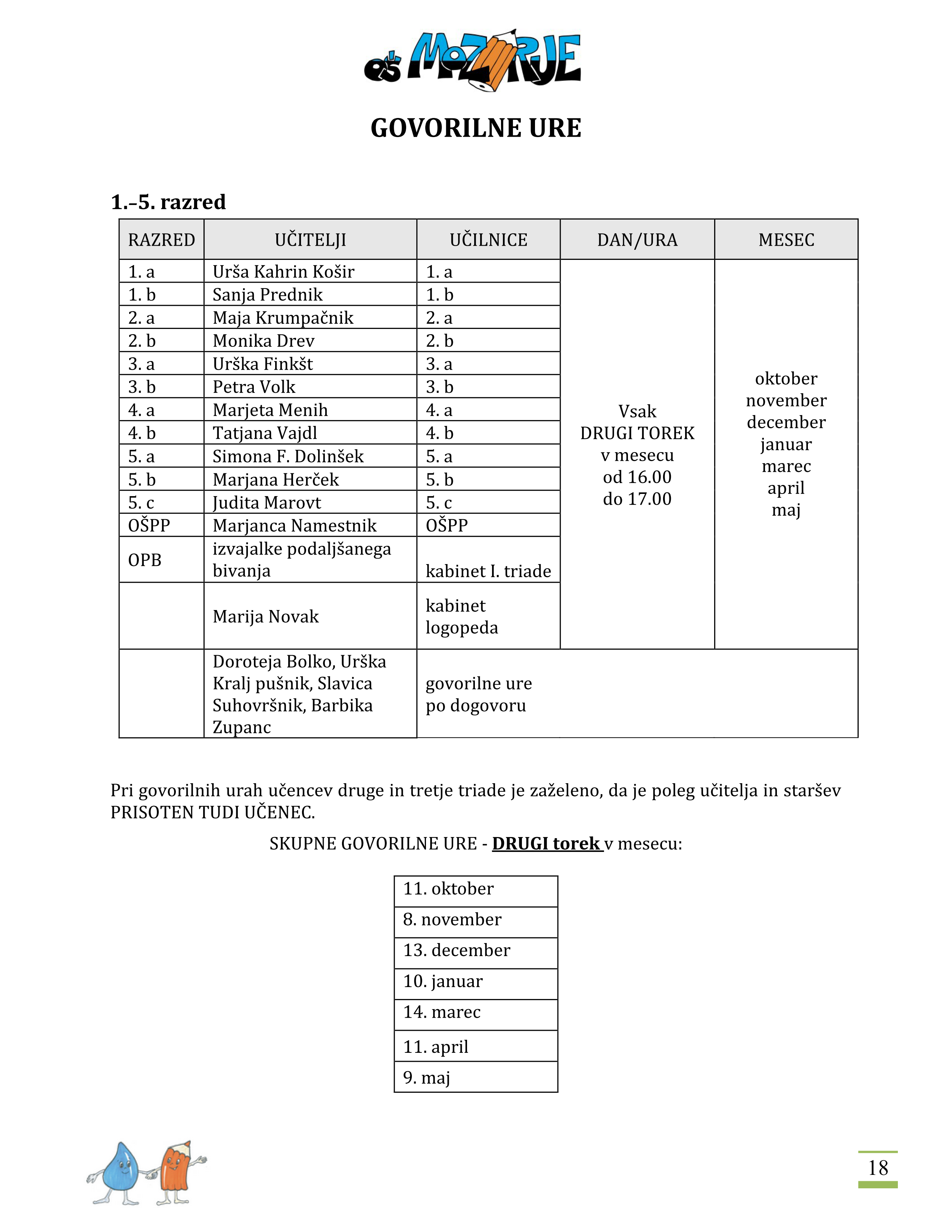 OŠ MOZIRJE

GOVORILNE URE

1.–5. razred

| RAZRED | UČITELJI | UČILNICE | DAN/URA | MESEC |
|---|---|---|---|---|
| 1. a | Urša Kahrin Košir | 1. a | Vsak DRUGI TOREK v mesecu od 16.00 do 17.00 | oktober november december januar marec april maj |
| 1. b | Sanja Prednik | 1. b | | |
| 2. a | Maja Krumpačnik | 2. a | | |
| 2. b | Monika Drev | 2. b | | |
| 3. a | Urška Finkšt | 3. a | | |
| 3. b | Petra Volk | 3. b | | |
| 4. a | Marjeta Menih | 4. a | | |
| 4. b | Tatjana Vajdl | 4. b | | |
| 5. a | Simona F. Dolinšek | 5. a | | |
| 5. b | Marjana Herček | 5. b | | |
| 5. c | Judita Marovt | 5. c | | |
| OŠPP | Marjanca Namestnik | OŠPP | | |
| OPB | izvajalke podaljšanega bivanja | kabinet I. triade | | |
| | Marija Novak | kabinet logopeda | | |
| | Doroteja Bolko, Urška Kralj pušnik, Slavica Suhovršnik, Barbika Zupanc | govorilne ure po dogovoru | | |

Pri govorilnih urah učencev druge in tretje triade je zaželeno, da je poleg učitelja in staršev PRISOTEN TUDI UČENEC.

SKUPNE GOVORILNE URE - DRUGI torek v mesecu:

| 11. oktober |
|---|
| 8. november |
| 13. december |
| 10. januar |
| 14. marec |
| 11. april |
| 9. maj |

18